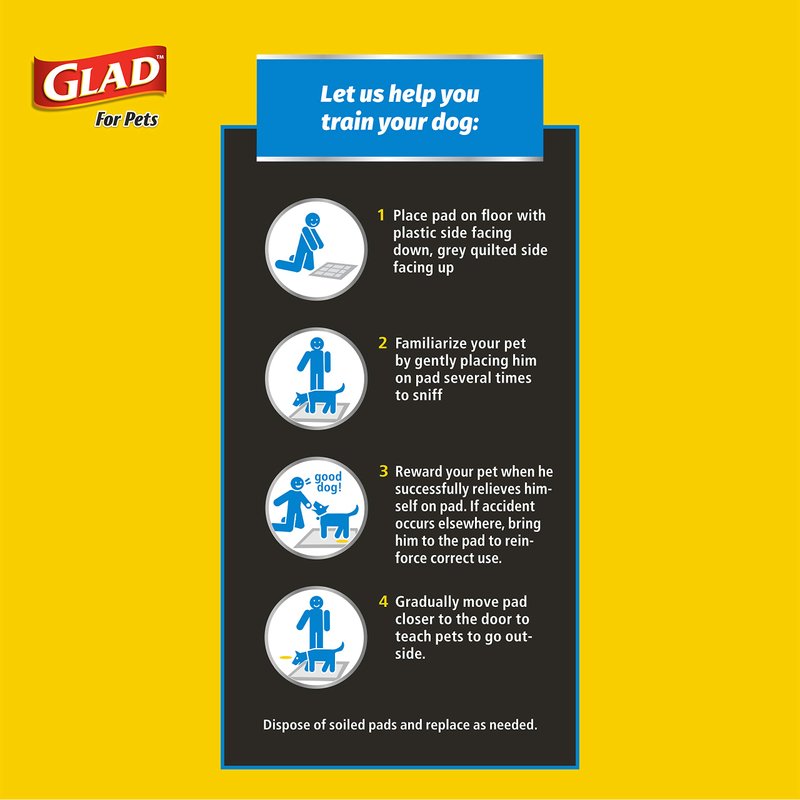 GLAD™
For Pets

Let us help you train your dog:

1 Place pad on floor with plastic side facing down, grey quilted side facing up

2 Familiarize your pet by gently placing him on pad several times to sniff

good dog!

3 Reward your pet when he successfully relieves himself on pad. If accident occurs elsewhere, bring him to the pad to reinforce correct use.

4 Gradually move pad closer to the door to teach pets to go outside.

Dispose of soiled pads and replace as needed.